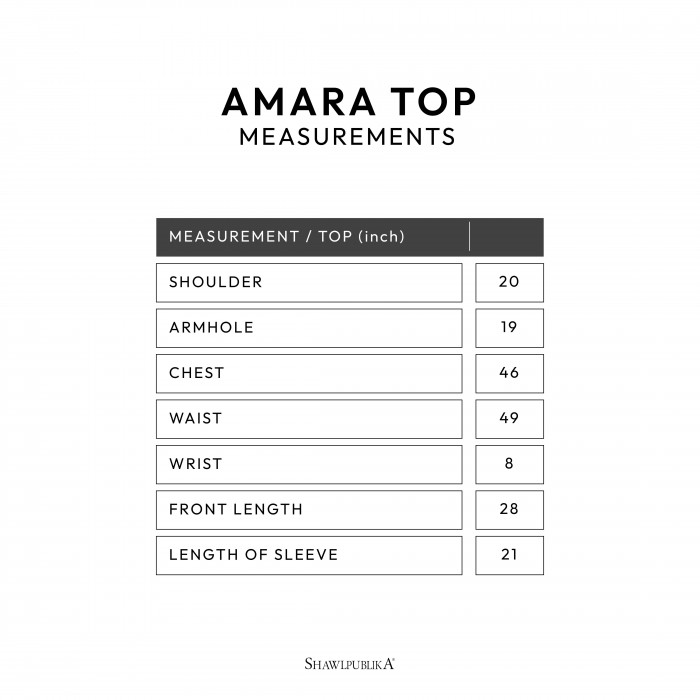 AMARA TOP
MEASUREMENTS

| MEASUREMENT / TOP (inch) | |
|---|---|
| SHOULDER | 20 |
| ARMHOLE | 19 |
| CHEST | 46 |
| WAIST | 49 |
| WRIST | 8 |
| FRONT LENGTH | 28 |
| LENGTH OF SLEEVE | 21 |

SHAWLPUBLIKA